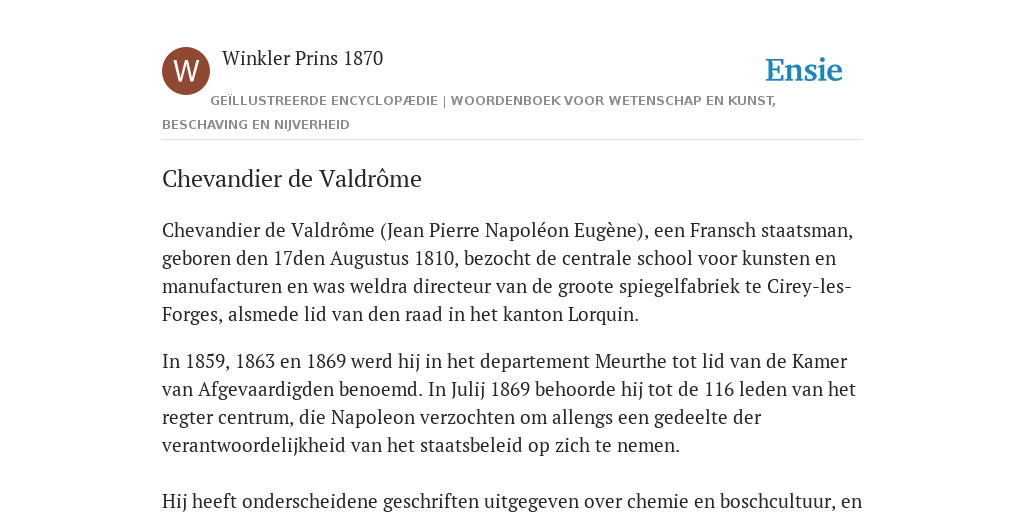 W

Winkler Prins 1870

Ensie

GEÏLLUSTREERDE ENCYCLOPÆDIE | WOORDENBOEK VOOR WETENSCHAP EN KUNST, BESCHAVING EN NIJVERHEID

Chevandier de Valdrôme

Chevandier de Valdrôme (Jean Pierre Napoléon Eugène), een Fransch staatsman, geboren den 17den Augustus 1810, bezocht de centrale school voor kunsten en manufacturen en was weldra directeur van de groote spiegelfabriek te Cirey-les-Forges, alsmede lid van den raad in het kanton Lorquin.

In 1859, 1863 en 1869 werd hij in het departement Meurthe tot lid van de Kamer van Afgevaardigden benoemd. In Julij 1869 behoorde hij tot de 116 leden van het regter centrum, die Napoleon verzochten om allengs een gedeelte der verantwoordelijkheid van het staatsbeleid op zich te nemen.

Hij heeft onderscheidene geschriften uitgegeven over chemie en boschcultuur, en